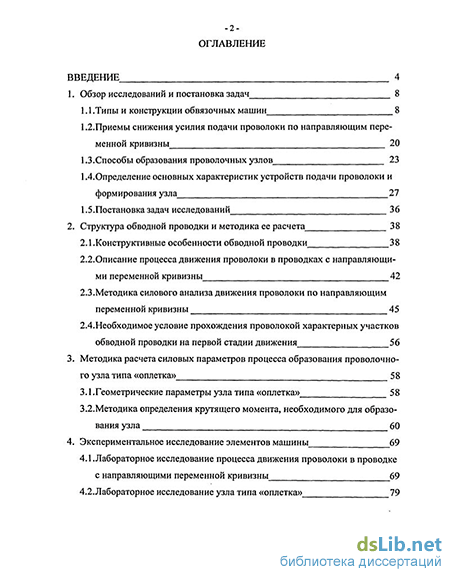 - 2 -

ОГЛАВЛЕНИЕ

ВВЕДЕНИЕ 4

1. Обзор исследований и постановка задач 8

1.1.Типы и конструкции обвязочных машин 8

1.2.Приемы снижения усилия подачи проволоки по направляющим переменной кривизны 20

1.3.Способы образования проволочных узлов 23

1.4.Определение основных характеристик устройств подачи проволоки и формирования узла 27

1.5.Постановка задач исследований 36

2. Структура обводной проводки и методика ее расчета 38

2.1.Конструктивные особенности обводной проводки 38

2.2.Описание процесса движения проволоки в проводках с направляющими переменной кривизны 42

2.3.Методика силового анализа движения проволоки по направляющим переменной кривизны 45

2.4.Необходимое условие прохождения проволокой характерных участков обводной проводки на первой стадии движения 56

3. Методика расчета силовых параметров процесса образования проволочного узла типа «оплетка» 58

3.1.Геометрические параметры узла типа «оплетка» 58

3.2.Методика определения крутящего момента, необходимого для образования узла 60

4. Экспериментальное исследование элементов машины 69

4.1.Лабораторное исследование процесса движения проволоки в проводке с направляющими переменной кривизны 69

4.2.Лабораторное исследование узла типа «оплетка» 79

dsLib.net
библиотека диссертаций